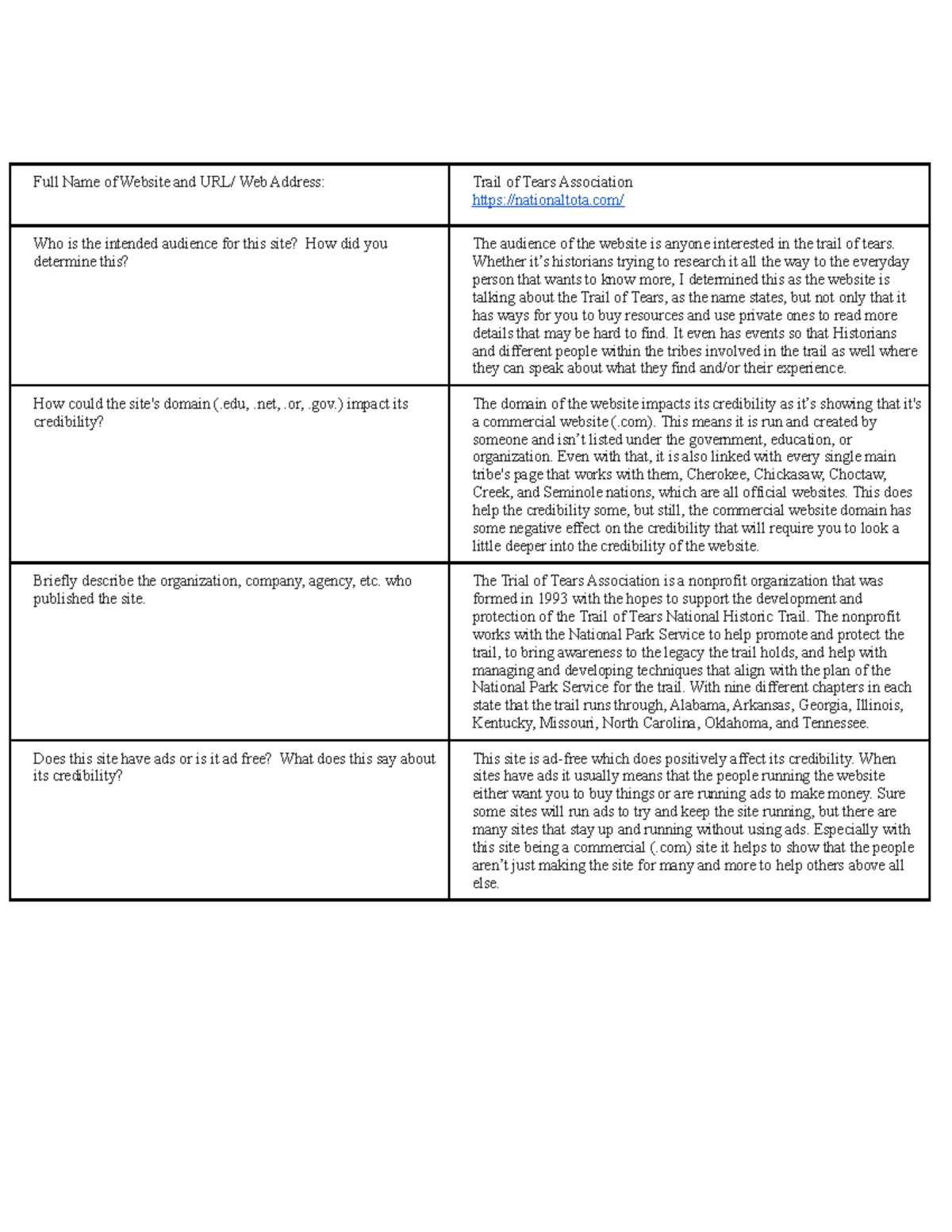 | Full Name of Website and URL/ Web Address: | Trail of Tears Association https://nationaltota.com/ |
|---|---|
| Who is the intended audience for this site? How did you determine this? | The audience of the website is anyone interested in the trail of tears. Whether it's historians trying to research it all the way to the everyday person that wants to know more, I determined this as the website is talking about the Trail of Tears, as the name states, but not only that it has ways for you to buy resources and use private ones to read more details that may be hard to find. It even has events so that Historians and different people within the tribes involved in the trail as well where they can speak about what they find and/or their experience. |
| How could the site's domain (.edu, .net, .or, .gov.) impact its credibility? | The domain of the website impacts its credibility as it's showing that it's a commercial website (.com). This means it is run and created by someone and isn't listed under the government, education, or organization. Even with that, it is also linked with every single main tribe's page that works with them, Cherokee, Chickasaw, Choctaw, Creek, and Seminole nations, which are all official websites. This does help the credibility some, but still, the commercial website domain has some negative effect on the credibility that will require you to look a little deeper into the credibility of the website. |
| Briefly describe the organization, company, agency, etc. who published the site. | The Trial of Tears Association is a nonprofit organization that was formed in 1993 with the hopes to support the development and protection of the Trail of Tears National Historic Trail. The nonprofit works with the National Park Service to help promote and protect the trail, to bring awareness to the legacy the trail holds, and help with managing and developing techniques that align with the plan of the National Park Service for the trail. With nine different chapters in each state that the trail runs through, Alabama, Arkansas, Georgia, Illinois, Kentucky, Missouri, North Carolina, Oklahoma, and Tennessee. |
| Does this site have ads or is it ad free? What does this say about its credibility? | This site is ad-free which does positively affect its credibility. When sites have ads it usually means that the people running the website either want you to buy things or are running ads to make money. Sure some sites will run ads to try and keep the site running, but there are many sites that stay up and running without using ads. Especially with this site being a commercial (.com) site it helps to show that the people aren't just making the site for many and more to help others above all else. |